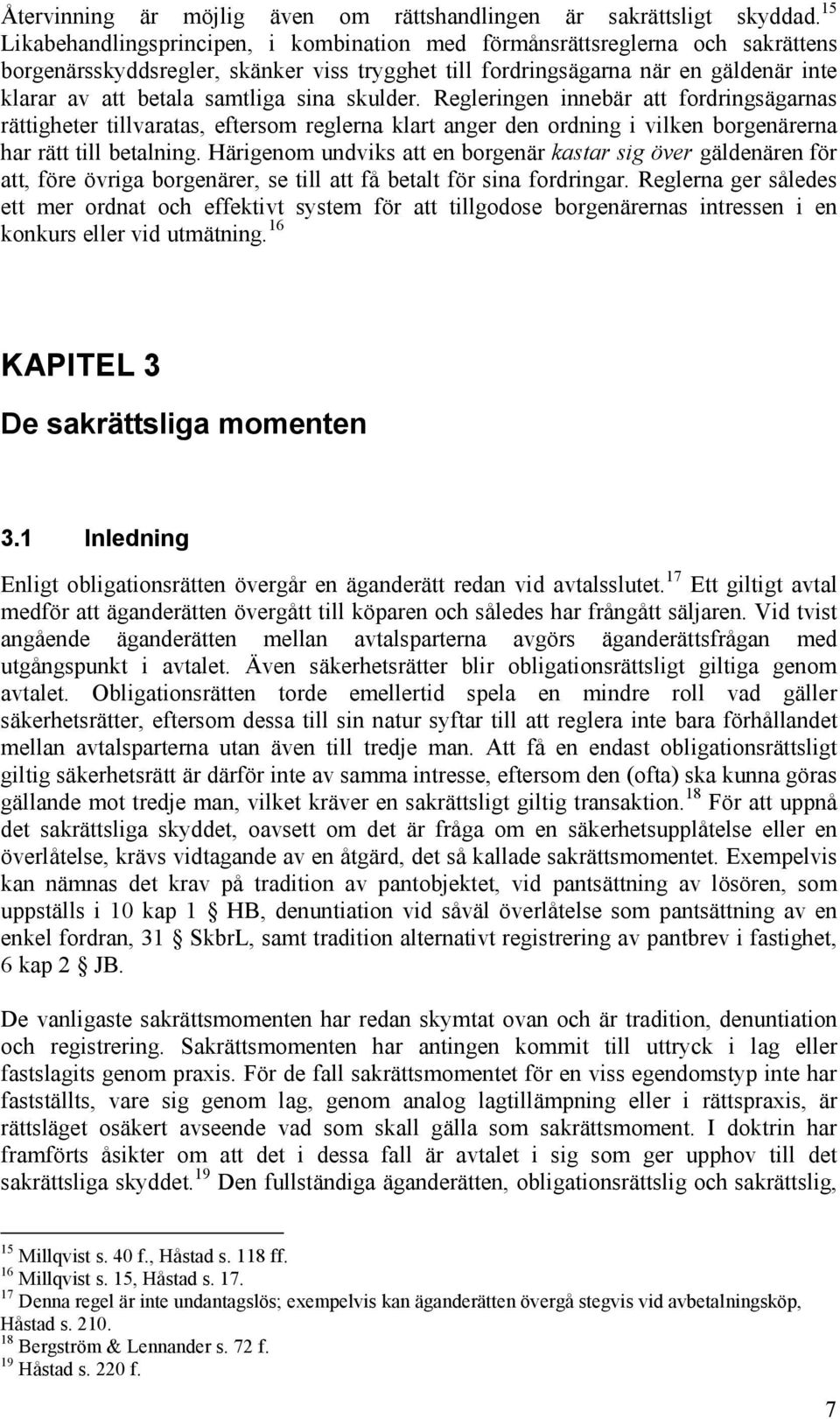 Återvinning är möjlig även om rättshandlingen är sakrättsligt skyddad.$^{15}$ Likabehandlingsprincipen, i kombination med förmånsrättsreglerna och sakrättens borgenärsskyddsregler, skänker viss trygghet till fordringsägarna när en gäldenär inte klarar av att betala samtliga sina skulder. Regleringen innebär att fordringsägarnas rättigheter tillvaratas, eftersom reglerna klart anger den ordning i vilken borgenärerna har rätt till betalning. Härigenom undviks att en borgenär kastar sig över gäldenären för att, före övriga borgenärer, se till att få betalt för sina fordringar. Reglerna ger således ett mer ordnat och effektivt system för att tillgodose borgenärernas intressen i en konkurs eller vid utmätning.$^{16}$

KAPITEL 3

De sakrättsliga momenten

3.1 Inledning

Enligt obligationsrätten övergår en äganderätt redan vid avtalsslutet.$^{17}$ Ett giltigt avtal medför att äganderätten övergått till köparen och således har frångått säljaren. Vid tvist angående äganderätten mellan avtalsparterna avgörs äganderättsfrågan med utgångspunkt i avtalet. Även säkerhetsrätter blir obligationsrättsligt giltiga genom avtalet. Obligationsrätten torde emellertid spela en mindre roll vad gäller säkerhetsrätter, eftersom dessa till sin natur syftar till att reglera inte bara förhållandet mellan avtalsparterna utan även till tredje man. Att få en endast obligationsrättsligt giltig säkerhetsrätt är därför inte av samma intresse, eftersom den (ofta) ska kunna göras gällande mot tredje man, vilket kräver en sakrättsligt giltig transaktion.$^{18}$ För att uppnå det sakrättsliga skyddet, oavsett om det är fråga om en säkerhetsupplåtelse eller en överlåtelse, krävs vidtagande av en åtgärd, det så kallade sakrättsmomentet. Exempelvis kan nämnas det krav på tradition av pantobjektet, vid pantsättning av lösören, som uppställs i 10 kap 1 § HB, denuntiation vid såväl överlåtelse som pantsättning av en enkel fordran, 31 § SkbrL, samt tradition alternativt registrering av pantbrev i fastighet, 6 kap 2 § JB.

De vanligaste sakrättsmomenten har redan skymtat ovan och är tradition, denuntiation och registrering. Sakrättsmomenten har antingen kommit till uttryck i lag eller fastslagits genom praxis. För de fall sakrättsmomentet för en viss egendomstyp inte har fastställts, vare sig genom lag, genom analog lagtillämpning eller i rättspraxis, är rättsläget osäkert avseende vad som skall gälla som sakrättsmoment. I doktrin har framförts åsikter om att det i dessa fall är avtalet i sig som ger upphov till det sakrättsliga skyddet.$^{19}$ Den fullständiga äganderätten, obligationsrättslig och sakrättslig,

$^{15}$ Millqvist s. 40 f., Håstad s. 118 ff.
$^{16}$ Millqvist s. 15, Håstad s. 17.
$^{17}$ Denna regel är inte undantagslös; exempelvis kan äganderätten övergå stegvis vid avbetalningsköp, Håstad s. 210.
$^{18}$ Bergström & Lennander s. 72 f.
$^{19}$ Håstad s. 220 f.

7